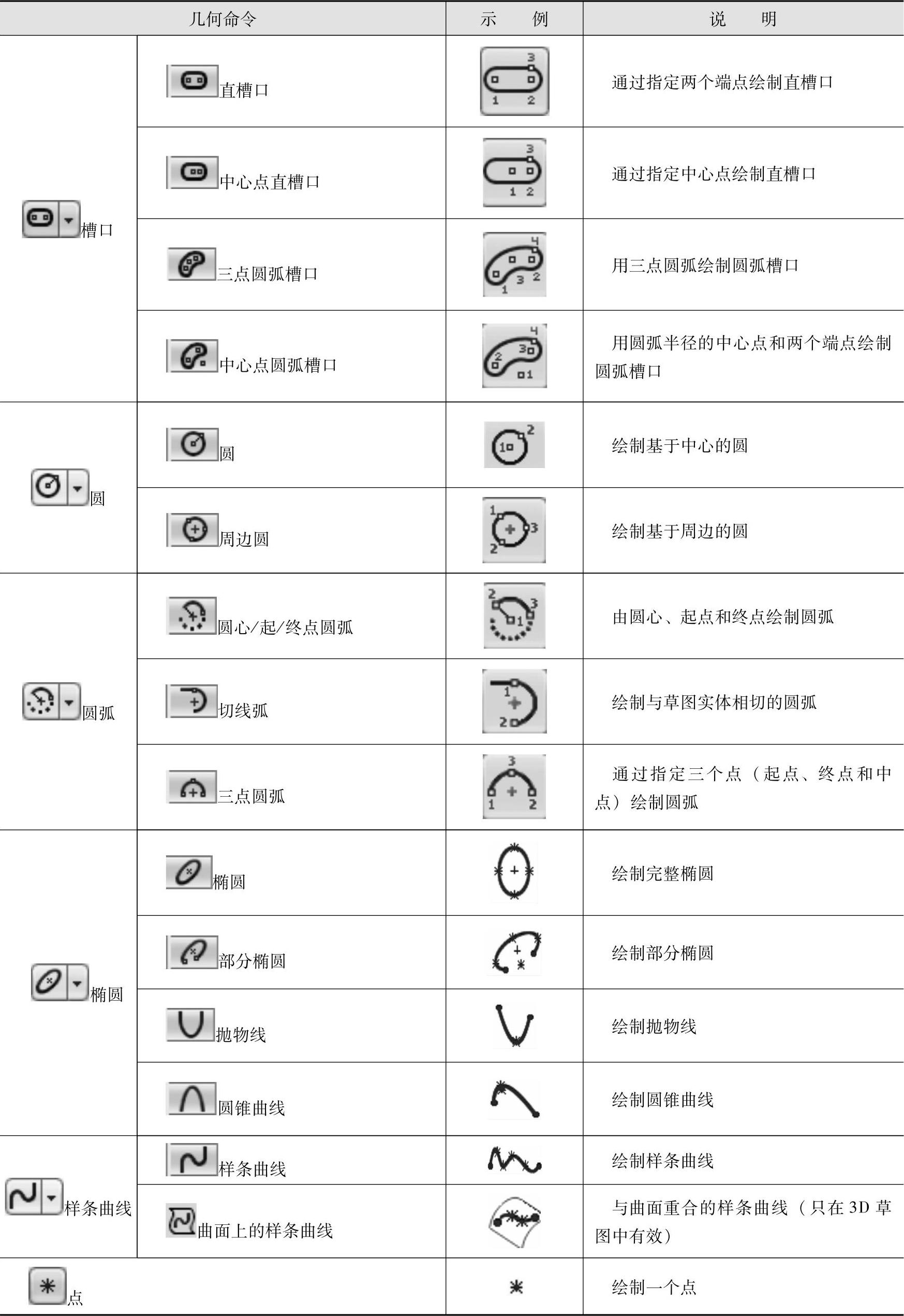 | 几何命令 | | 示　例 | 说　明 |
|---|---|---|---|
| 槽口 | 直槽口 | 3 1 2 | 通过指定两个端点绘制直槽口 |
| | 中心点直槽口 | 3 1 2 | 通过指定中心点绘制直槽口 |
| | 三点圆弧槽口 | 4 1 3 2 | 用三点圆弧绘制圆弧槽口 |
| | 中心点圆弧槽口 | 4 2 3 1 | 用圆弧半径的中心点和两个端点绘制圆弧槽口 |
| 圆 | 圆 | 1 2 | 绘制基于中心的圆 |
| | 周边圆 | 1 3 2 | 绘制基于周边的圆 |
| 圆弧 | 圆心/起/终点圆弧 | 2 3 1 | 由圆心、起点和终点绘制圆弧 |
| | 切线弧 | 1 2 | 绘制与草图实体相切的圆弧 |
| | 三点圆弧 | 3 1 2 | 通过指定三个点（起点、终点和中点）绘制圆弧 |
| 椭圆 | 椭圆 | | 绘制完整椭圆 |
| | 部分椭圆 | | 绘制部分椭圆 |
| | 抛物线 | | 绘制抛物线 |
| | 圆锥曲线 | | 绘制圆锥曲线 |
| 样条曲线 | 样条曲线 | | 绘制样条曲线 |
| | 曲面上的样条曲线 | | 与曲面重合的样条曲线（只在 3D 草图中有效） |
| 点 | | | 绘制一个点 |